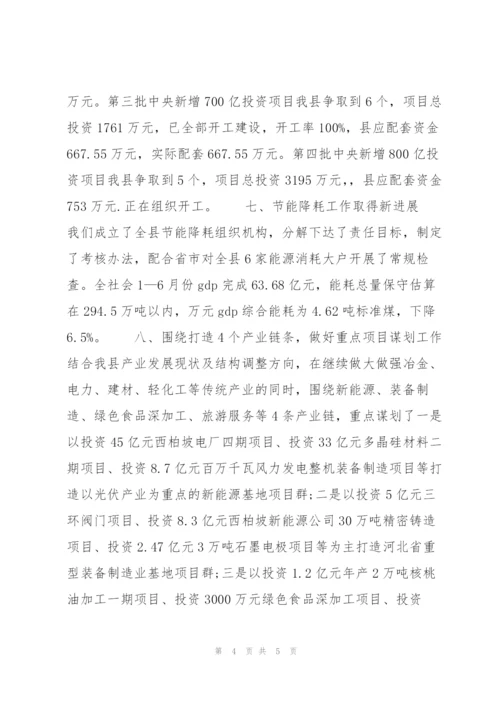 万元。第三批中央新增700亿投资项目我县争取到6个，项目总投资1761万元，已全部开工建设，开工率100%，县应配套资金667.55万元，实际配套667.55万元。第四批中央新增800亿投资项目我县争取到5个，项目总投资3195万元，，县应配套资金753万元.正在组织开工。　　七、节能降耗工作取得新进展　　我们成立了全县节能降耗组织机构，分解下达了责任目标，制定了考核办法，配合省市对全县6家能源消耗大户开展了常规检查。全社会1—6月份gdp完成63.68亿元，能耗总量保守估算在294.5万吨以内，万元gdp综合能耗为4.62吨标准煤，下降6.5%。　　八、围绕打造4个产业链条，做好重点项目谋划工作　　结合我县产业发展现状及结构调整方向，在继续做大做强冶金、电力、建材、轻化工等传统产业的同时，围绕新能源、装备制造、绿色食品深加工、旅游服务等4条产业链，重点谋划了一是以投资45亿元西柏坡电厂四期项目、投资33亿元多晶硅材料二期项目、投资8.7亿元百万千瓦风力发电整机装备制造项目等打造以光伏产业为重点的新能源基地项目群;二是以投资5亿元三环阀门项目、投资8.3亿元西柏坡新能源公司30万吨精密铸造项目、投资2.47亿元3万吨石墨电极项目等为主打造河北省重型装备制造业基地项目群;三是以投资1.2亿元年产2万吨核桃油加工一期项目、投资3000万元绿色食品深加工项目、投资

第 4 页 共 5 页